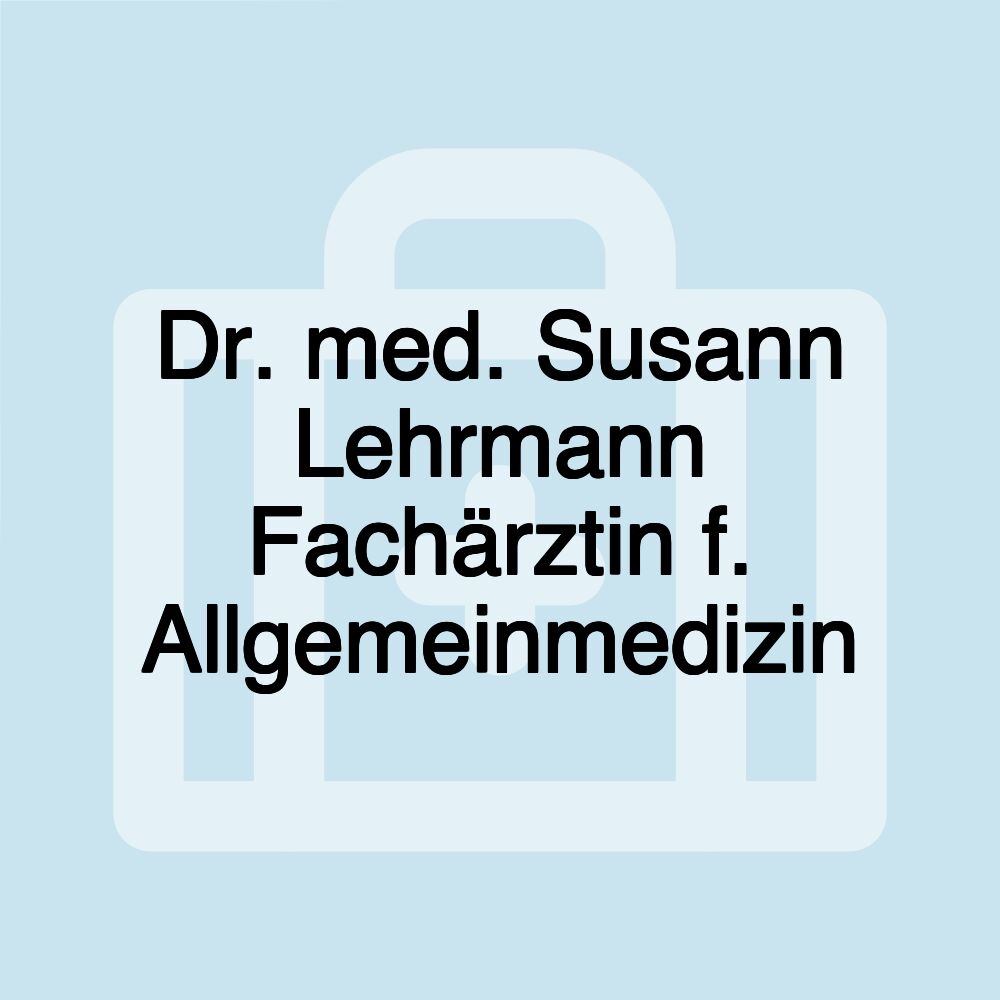 Dr. med. Susann Lehrmann Fachärztin f. Allgemeinmedizin